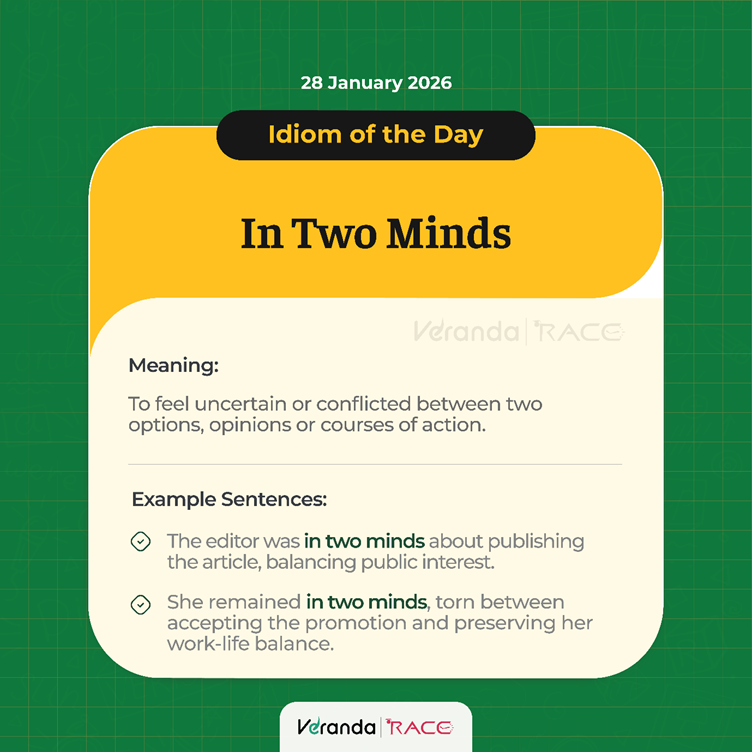 28 January 2026

Idiom of the Day

In Two Minds

Veranda | RACE

Meaning:

To feel uncertain or conflicted between two options, opinions or courses of action.

Example Sentences:

The editor was in two minds about publishing the article, balancing public interest.

She remained in two minds, torn between accepting the promotion and preserving her work-life balance.

Veranda | RACE